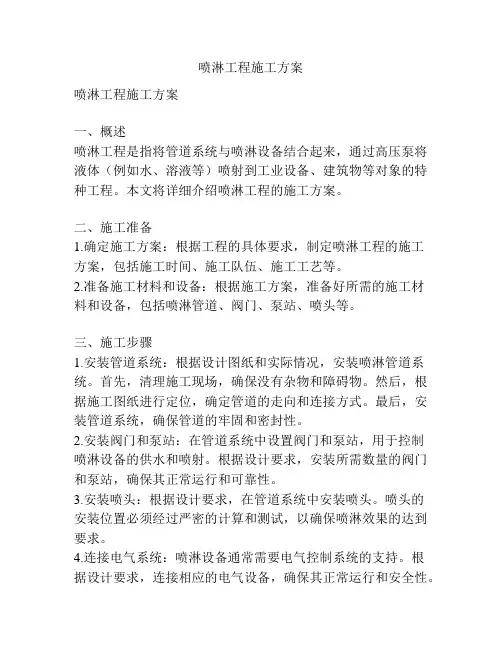 喷淋工程施工方案

喷淋工程施工方案

一、概述
喷淋工程是指将管道系统与喷淋设备结合起来，通过高压泵将液体（例如水、溶液等）喷射到工业设备、建筑物等对象的特种工程。本文将详细介绍喷淋工程的施工方案。

二、施工准备
1.确定施工方案：根据工程的具体要求，制定喷淋工程的施工方案，包括施工时间、施工队伍、施工工艺等。
2.准备施工材料和设备：根据施工方案，准备好所需的施工材料和设备，包括喷淋管道、阀门、泵站、喷头等。

三、施工步骤
1.安装管道系统：根据设计图纸和实际情况，安装喷淋管道系统。首先，清理施工现场，确保没有杂物和障碍物。然后，根据施工图纸进行定位，确定管道的走向和连接方式。最后，安装管道系统，确保管道的牢固和密封性。
2.安装阀门和泵站：在管道系统中设置阀门和泵站，用于控制喷淋设备的供水和喷射。根据设计要求，安装所需数量的阀门和泵站，确保其正常运行和可靠性。
3.安装喷头：根据设计要求，在管道系统中安装喷头。喷头的安装位置必须经过严密的计算和测试，以确保喷淋效果的达到要求。
4.连接电气系统：喷淋设备通常需要电气控制系统的支持。根据设计要求，连接相应的电气设备，确保其正常运行和安全性。